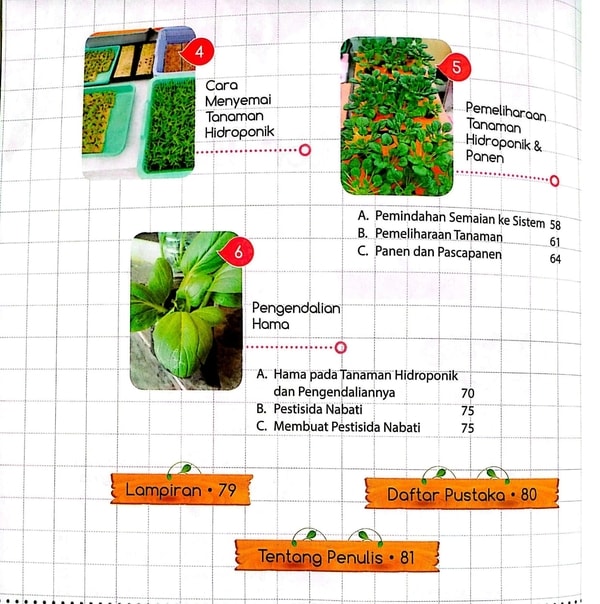 4

Cara Menyemai Tanaman Hidroponik

5

Pemeliharaan Tanaman Hidroponik & Panen

A. Pemindahan Semaian ke Sistem 58
B. Pemeliharaan Tanaman 61
C. Panen dan Pascapanen 64

6

Pengendalian Hama

A. Hama pada Tanaman Hidroponik dan Pengendaliannya 70
B. Pestisida Nabati 75
C. Membuat Pestisida Nabati 75

Lampiran • 79

Daftar Pustaka • 80

Tentang Penulis • 81